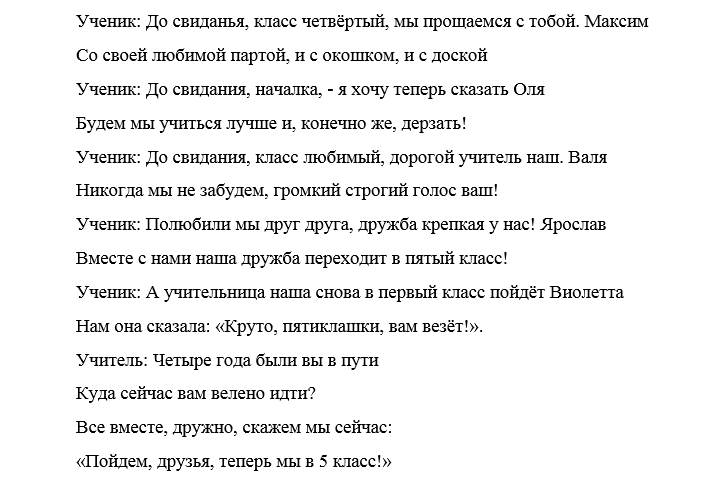 Ученик: До свиданья, класс четвёртый, мы прощаемся с тобой. Максим

Со своей любимой партой, и с окошком, и с доской

Ученик: До свидания, началка, - я хочу теперь сказать Оля

Будем мы учиться лучше и, конечно же, дерзать!

Ученик: До свидания, класс любимый, дорогой учитель наш. Валя

Никогда мы не забудем, громкий строгий голос ваш!

Ученик: Полюбили мы друг друга, дружба крепкая у нас! Ярослав

Вместе с нами наша дружба переходит в пятый класс!

Ученик: А учительница наша снова в первый класс пойдёт Виолетта

Нам она сказала: «Круто, пятиклашки, вам везёт!».

Учитель: Четыре года были вы в пути

Куда сейчас вам велено идти?

Все вместе, дружно, скажем мы сейчас:

«Пойдем, друзья, теперь мы в 5 класс!»